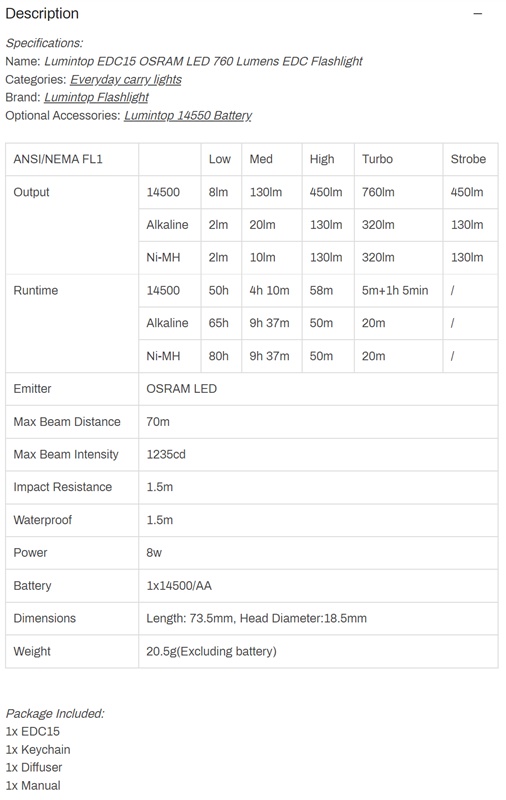 Description −

Specifications:
Name: Lumintop EDC15 OSRAM LED 760 Lumens EDC Flashlight
Categories: Everyday carry lights
Brand: Lumintop Flashlight
Optional Accessories: Lumintop 14550 Battery

| ANSI/NEMA FL1 | | Low | Med | High | Turbo | Strobe |
|---|---|---|---|---|---|---|
| Output | 14500 | 8lm | 130lm | 450lm | 760lm | 450lm |
| | Alkaline | 2lm | 20lm | 130lm | 320lm | 130lm |
| | Ni-MH | 2lm | 10lm | 130lm | 320lm | 130lm |
| Runtime | 14500 | 50h | 4h 10m | 58m | 5m+1h 5min | / |
| | Alkaline | 65h | 9h 37m | 50m | 20m | / |
| | Ni-MH | 80h | 9h 37m | 50m | 20m | / |
| Emitter | OSRAM LED | | | | | |
| Max Beam Distance | 70m | | | | | |
| Max Beam Intensity | 1235cd | | | | | |
| Impact Resistance | 1.5m | | | | | |
| Waterproof | 1.5m | | | | | |
| Power | 8w | | | | | |
| Battery | 1x14500/AA | | | | | |
| Dimensions | Length: 73.5mm, Head Diameter:18.5mm | | | | | |
| Weight | 20.5g(Excluding battery) | | | | | |

Package Included:
1x EDC15
1x Keychain
1x Diffuser
1x Manual